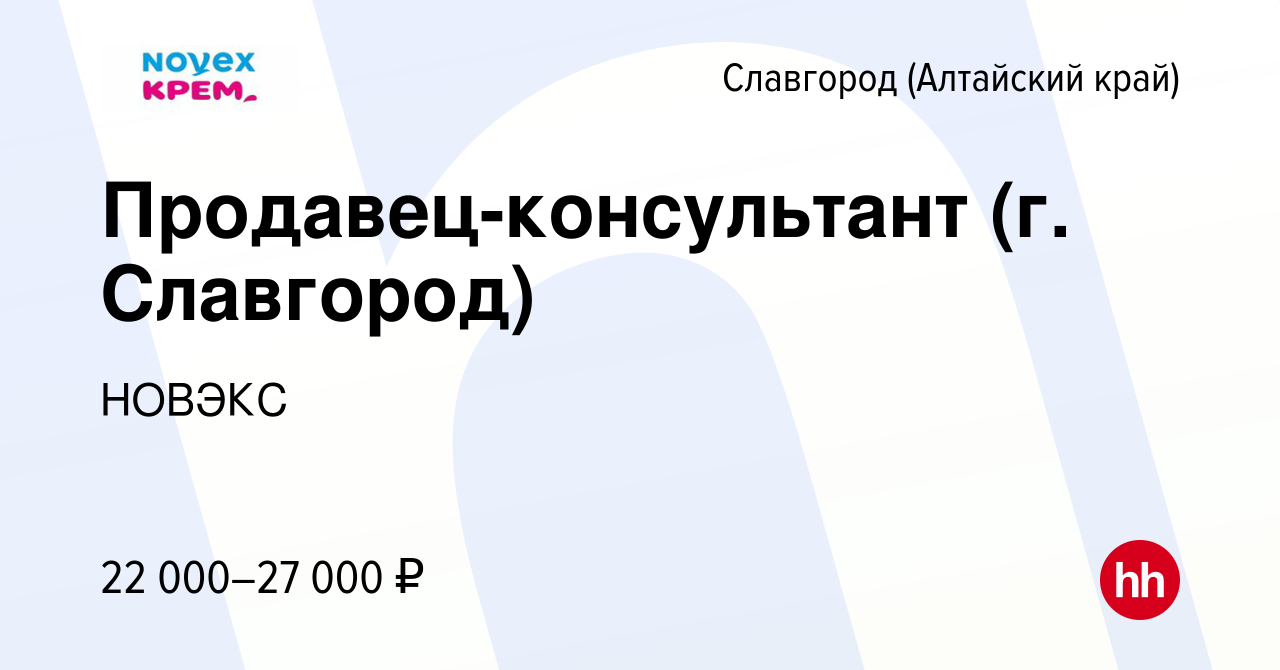 NOVEX
КРЕМ

Славгород (Алтайский край)

Продавец-консультант (г. Славгород)

НОВЭКС

22 000–27 000 ₽

hh